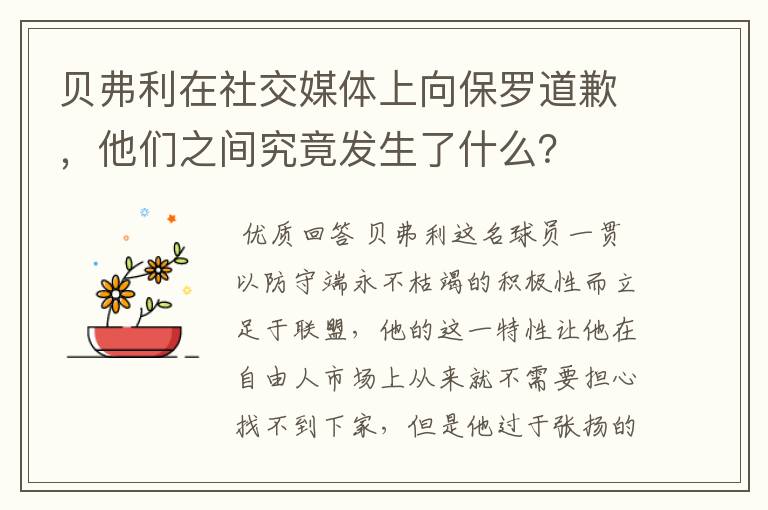 贝弗利在社交媒体上向保罗道歉，他们之间究竟发生了什么？

优质回答 贝弗利这名球员一贯以防守端永不枯竭的积极性而立足于联盟，他的这一特性让他在自由人市场上从来就不需要担心找不到下家，但是他过于张扬的